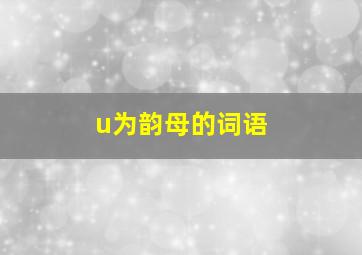 u为韵母的词语